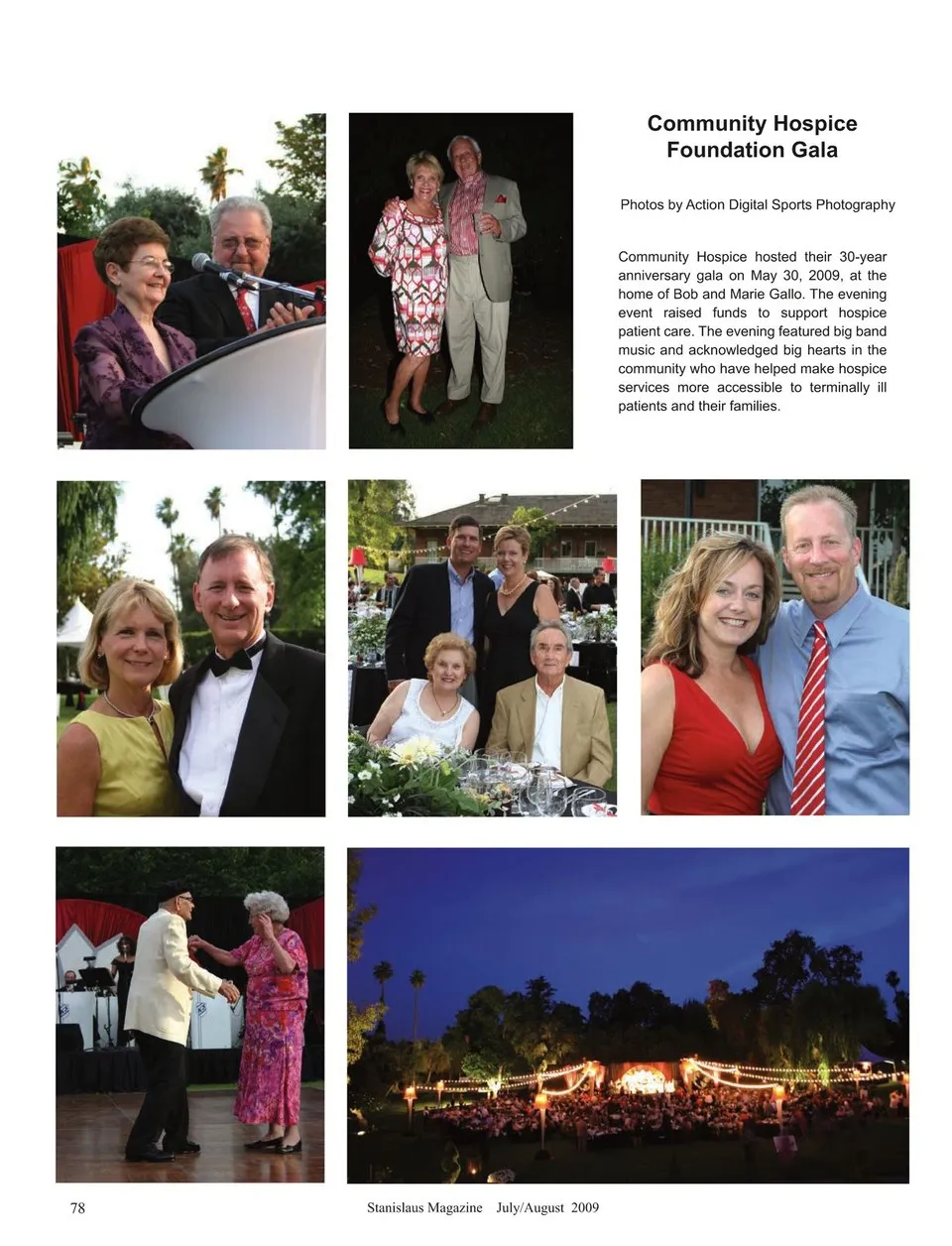 Community Hospice Foundation Gala

Photos by Action Digital Sports Photography

Community Hospice hosted their 30-year anniversary gala on May 30, 2009, at the home of Bob and Marie Gallo. The evening event raised funds to support hospice patient care. The evening featured big band music and acknowledged big hearts in the community who have helped make hospice services more accessible to terminally ill patients and their families.

78 Stanislaus Magazine July/August 2009